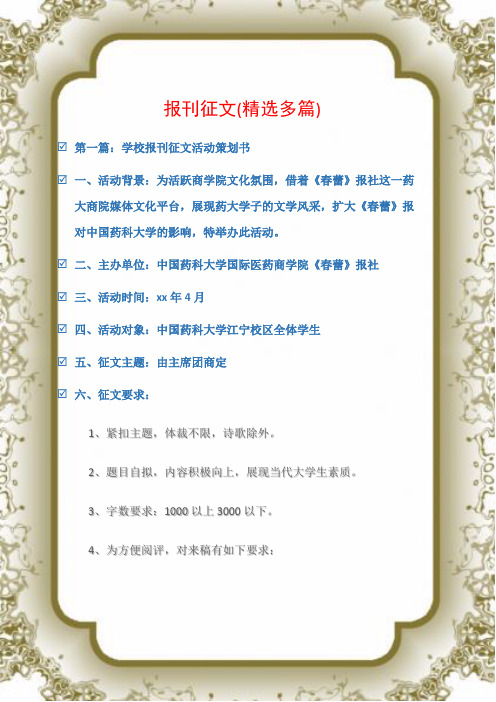 报刊征文(精选多篇)

☑ 第一篇：学校报刊征文活动策划书

☑ 一、活动背景：为活跃商学院文化氛围，借着《春蕾》报社这一药大商院媒体文化平台，展现药大学子的文学风采，扩大《春蕾》报对中国药科大学的影响，特举办此活动。

☑ 二、主办单位：中国药科大学国际医药商学院《春蕾》报社

☑ 三、活动时间：xx 年 4 月

☑ 四、活动对象：中国药科大学江宁校区全体学生

☑ 五、征文主题：由主席团商定

☑ 六、征文要求：

1、紧扣主题，体裁不限，诗歌除外。

2、题目自拟，内容积极向上，展现当代大学生素质。

3、字数要求：1000 以上 3000 以下。

4、为方便阅评，对来稿有如下要求：